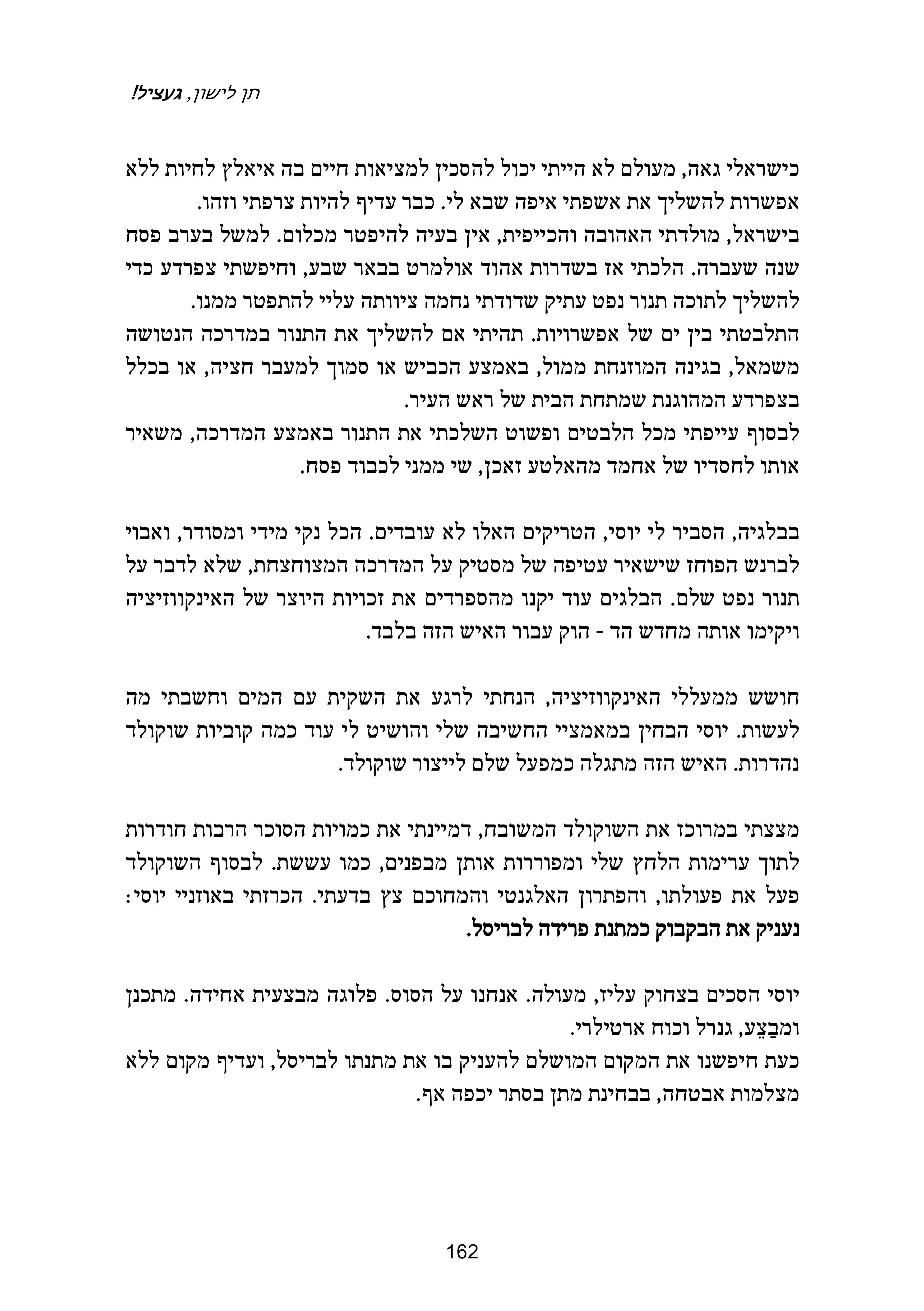 תן לישון, געציל!

כישראלי גאה, מעולם לא הייתי יכול להסכין למציאות חיים בה איאלץ לחיות ללא אפשרות להשליך את אשפתי איפה שבא לי. כבר עדיף להיות צרפתי וזהו.
בישראל, מולדתי האהובה והכייפית, אין בעיה להיפטר מכלום. למשל בערב פסח שנה שעברה. הלכתי אז בשדרות אהוד אולמרט בבאר שבע, וחיפשתי צפרדע כדי להשליך לתוכה תנור נפט עתיק שדודתי נחמה ציוותה עליי להתפטר ממנו.
התלבטתי בין ים של אפשרויות. תהיתי אם להשליך את התנור במדרכה הנטושה משמאל, בגינה המוזנחת ממול, באמצע הכביש או סמוך למעבר חציה, או בכלל בצפרדע המהוגנת שמתחת הבית של ראש העיר.
לבסוף עייפתי מכל הלבטים ופשוט השלכתי את התנור באמצע המדרכה, משאיר אותו לחסדיו של אחמד מהאלטע זאכן, שי ממני לכבוד פסח.

בבלגיה, הסביר לי יוסי, הטריקים האלו לא עובדים. הכל נקי מידי ומסודר, ואבוי לברנש הפוחז שישאיר עטיפה של מסטיק על המדרכה המצוחצחת, שלא לדבר על תנור נפט שלם. הבלגים עוד יקנו מהספרדים את זכויות היוצר של האינקוויזיציה ויקימו אותה מחדש הד - הוק עבור האיש הזה בלבד.

חושש ממעללי האינקוויזיציה, הנחתי לרגע את השקית עם המים וחשבתי מה לעשות. יוסי הבחין במאמציי החשיבה שלי והושיט לי עוד כמה קוביות שוקולד נהדרות. האיש הזה מתגלה כמפעל שלם לייצור שוקולד.

מצצתי במרוכז את השוקולד המשובח, דמיינתי את כמויות הסוכר הרבות חודרות לתוך ערימות הלחץ שלי ומפוררות אותן מבפנים, כמו עששת. לבסוף השוקולד פעל את פעולתו, והפתרון האלגנטי והמחוכם צץ בדעתי. הכרזתי באוזניי יוסי: נעניק את הבקבוק כמתנת פרידה לבריסל.

יוסי הסכים בצחוק עליז, מעולה. אנחנו על הסוס. פלוגה מבצעית אחידה. מתכנן ומבַצֵע, גנרל וכוח ארטילרי.
כעת חיפשנו את המקום המושלם להעניק בו את מתנתו לבריסל, ועדיף מקום ללא מצלמות אבטחה, בבחינת מתן בסתר יכפה אף.

162